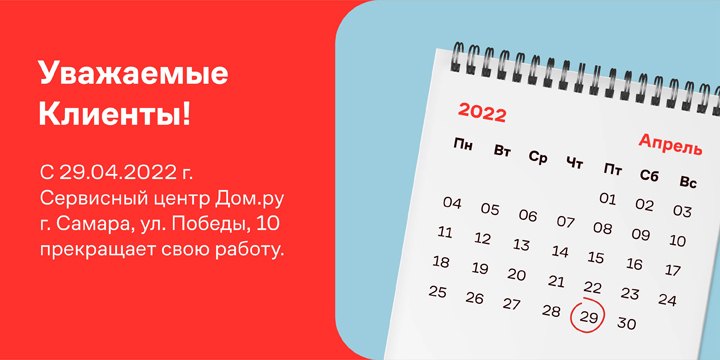 Уважаемые Клиенты!

С 29.04.2022 г. Сервисный центр Дом.ру г. Самара, ул. Победы, 10 прекращает свою работу.

2022

Апрель

| Пн | Вт | Ср | Чт | Пт | Сб | Вс |
|---|---|---|---|---|---|---|
| | | | | 01 | 02 | 03 |
| 04 | 05 | 06 | 07 | 08 | 09 | 10 |
| 11 | 12 | 13 | 14 | 15 | 16 | 17 |
| 18 | 19 | 20 | 21 | 22 | 23 | 24 |
| 25 | 26 | 27 | 28 | 29 | 30 | |